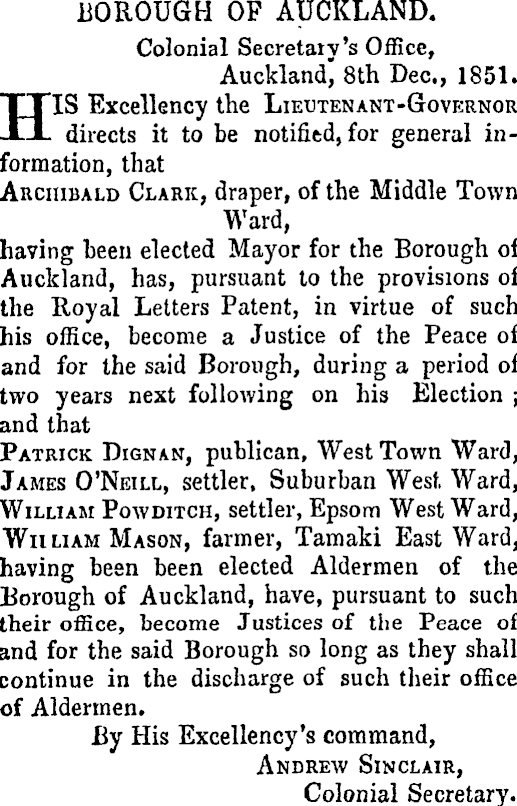 BOROUGH OF AUCKLAND.

Colonial Secretary's Office,
Auckland, 8th Dec., 1851.

HIS Excellency the LIEUTENANT-GOVERNOR directs it to be notified, for general information, that

ARCHIBALD CLARK, draper, of the Middle Town Ward,

having been elected Mayor for the Borough of Auckland, has, pursuant to the provisions of the Royal Letters Patent, in virtue of such his office, become a Justice of the Peace of and for the said Borough, during a period of two years next following on his Election; and that

PATRICK DIGNAN, publican, West Town Ward,
JAMES O'NEILL, settler, Suburban West Ward,
WILLIAM POWDITCH, settler, Epsom West Ward,
WILLIAM MASON, farmer, Tamaki East Ward,

having been been elected Aldermen of the Borough of Auckland, have, pursuant to such their office, become Justices of the Peace of and for the said Borough so long as they shall continue in the discharge of such their office of Aldermen.

By His Excellency's command,
ANDREW SINCLAIR,
Colonial Secretary.